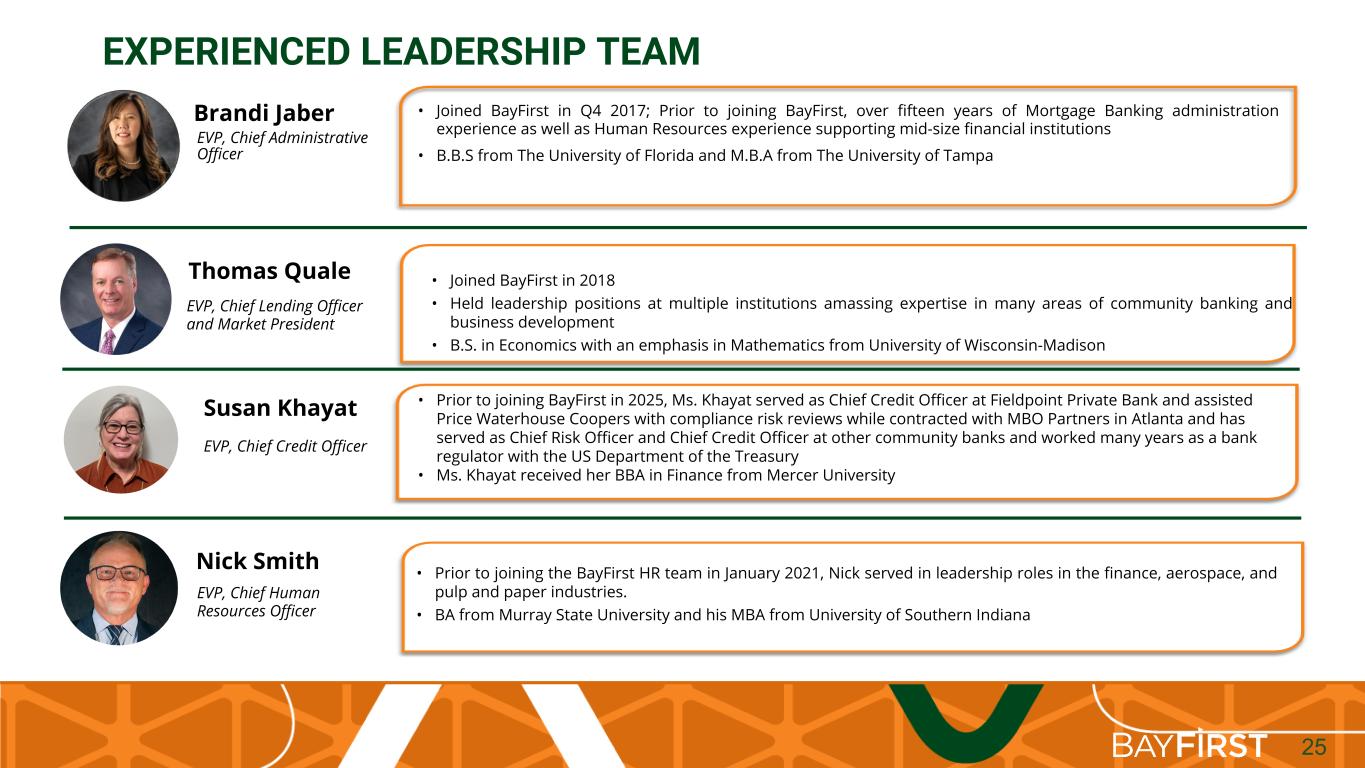 EXPERIENCED LEADERSHIP TEAM

Brandi Jaber
EVP, Chief Administrative Officer

• Joined BayFirst in Q4 2017; Prior to joining BayFirst, over fifteen years of Mortgage Banking administration experience as well as Human Resources experience supporting mid-size financial institutions
• B.B.S from The University of Florida and M.B.A from The University of Tampa

Thomas Quale
EVP, Chief Lending Officer and Market President

• Joined BayFirst in 2018
• Held leadership positions at multiple institutions amassing expertise in many areas of community banking and business development
• B.S. in Economics with an emphasis in Mathematics from University of Wisconsin-Madison

Susan Khayat
EVP, Chief Credit Officer

• Prior to joining BayFirst in 2025, Ms. Khayat served as Chief Credit Officer at Fieldpoint Private Bank and assisted Price Waterhouse Coopers with compliance risk reviews while contracted with MBO Partners in Atlanta and has served as Chief Risk Officer and Chief Credit Officer at other community banks and worked many years as a bank regulator with the US Department of the Treasury
• Ms. Khayat received her BBA in Finance from Mercer University

Nick Smith
EVP, Chief Human Resources Officer

• Prior to joining the BayFirst HR team in January 2021, Nick served in leadership roles in the finance, aerospace, and pulp and paper industries.
• BA from Murray State University and his MBA from University of Southern Indiana

BAYFIRST 25